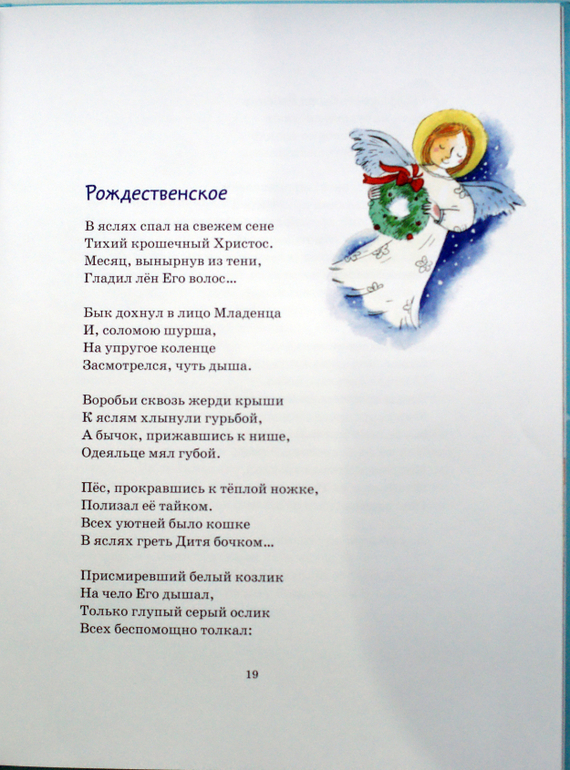 Рождественское

В яслях спал на свежем сене
Тихий крошечный Христос.
Месяц, вынырнув из тени,
Гладил лён Его волос...

Бык дохнул в лицо Младенца
И, соломою шурша,
На упругое коленце
Засмотрелся, чуть дыша.

Воробьи сквозь жерди крыши
К яслям хлынули гурьбой,
А бычок, прижавшись к нише,
Одеяльце мял губой.

Пёс, прокравшись к тёплой ножке,
Полизал её тайком.
Всех уютней было кошке
В яслях греть Дитя бочком...

Присмиревший белый козлик
На чело Его дышал,
Только глупый серый ослик
Всех беспомощно толкал:

19